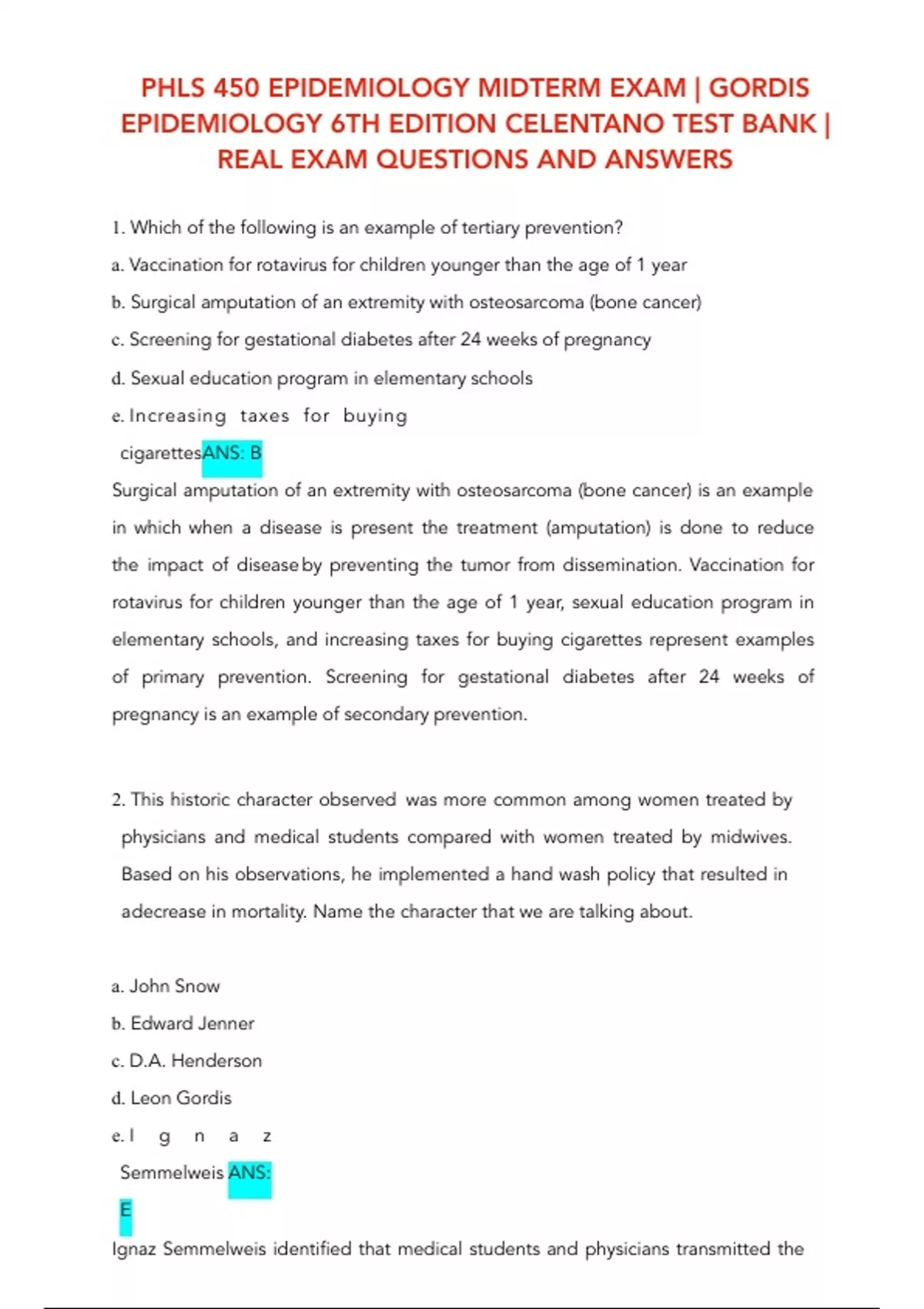 PHLS 450 EPIDEMIOLOGY MIDTERM EXAM | GORDIS EPIDEMIOLOGY 6TH EDITION CELENTANO TEST BANK | REAL EXAM QUESTIONS AND ANSWERS

1. Which of the following is an example of tertiary prevention?

a. Vaccination for rotavirus for children younger than the age of 1 year

b. Surgical amputation of an extremity with osteosarcoma (bone cancer)

c. Screening for gestational diabetes after 24 weeks of pregnancy

d. Sexual education program in elementary schools

e. Increasing taxes for buying cigarettesANS: B

Surgical amputation of an extremity with osteosarcoma (bone cancer) is an example in which when a disease is present the treatment (amputation) is done to reduce the impact of disease by preventing the tumor from dissemination. Vaccination for rotavirus for children younger than the age of 1 year, sexual education program in elementary schools, and increasing taxes for buying cigarettes represent examples of primary prevention. Screening for gestational diabetes after 24 weeks of pregnancy is an example of secondary prevention.

2. This historic character observed was more common among women treated by physicians and medical students compared with women treated by midwives. Based on his observations, he implemented a hand wash policy that resulted in adecrease in mortality. Name the character that we are talking about.

a. John Snow

b. Edward Jenner

c. D.A. Henderson

d. Leon Gordis

e. I g n a z Semmelweis ANS: E

Ignaz Semmelweis identified that medical students and physicians transmitted the